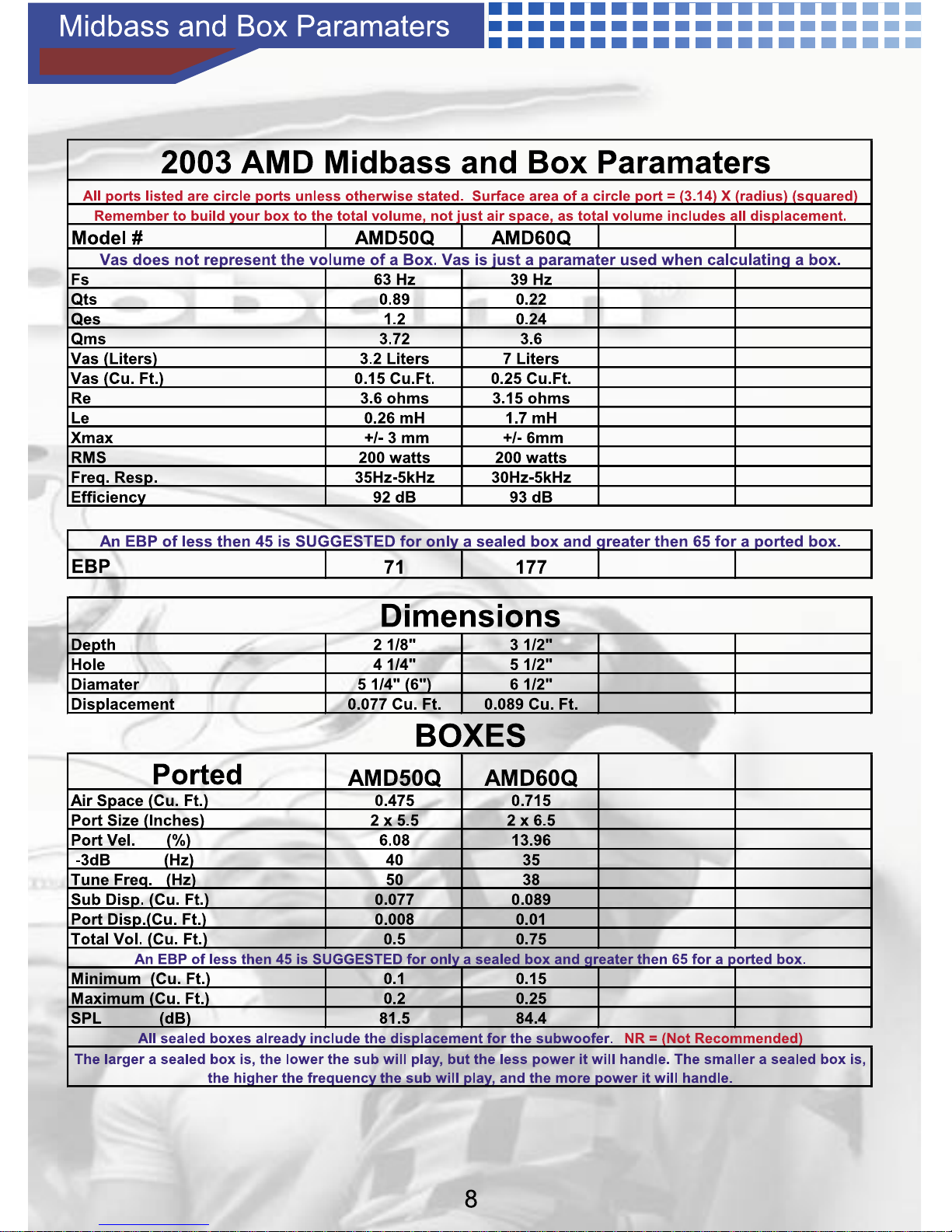 Midbass and Box Paramaters

2003 AMD Midbass and Box Paramaters

All ports listed are circle ports unless otherwise stated. Surface area of a circle port = (3.14) X (radius) (squared)

Remember to build your box to the total volume, not just air space, as total volume includes all displacement.

| Model # | AMD50Q | AMD60Q | | |
|---|---|---|---|---|
| Vas does not represent the volume of a Box. Vas is just a paramater used when calculating a box. | | | | |
| Fs | 63 Hz | 39 Hz | | |
| Qts | 0.89 | 0.22 | | |
| Qes | 1.2 | 0.24 | | |
| Qms | 3.72 | 3.6 | | |
| Vas (Liters) | 3.2 Liters | 7 Liters | | |
| Vas (Cu. Ft.) | 0.15 Cu.Ft. | 0.25 Cu.Ft. | | |
| Re | 3.6 ohms | 3.15 ohms | | |
| Le | 0.26 mH | 1.7 mH | | |
| Xmax | +/- 3 mm | +/- 6mm | | |
| RMS | 200 watts | 200 watts | | |
| Freq. Resp. | 35Hz-5kHz | 30Hz-5kHz | | |
| Efficiency | 92 dB | 93 dB | | |

An EBP of less then 45 is SUGGESTED for only a sealed box and greater then 65 for a ported box.

| EBP | 71 | 177 | | |
|---|---|---|---|---|

Dimensions

| Depth | 2 1/8" | 3 1/2" | | |
|---|---|---|---|---|
| Hole | 4 1/4" | 5 1/2" | | |
| Diamater | 5 1/4" (6") | 6 1/2" | | |
| Displacement | 0.077 Cu. Ft. | 0.089 Cu. Ft. | | |

BOXES

| Ported | AMD50Q | AMD60Q | | |
|---|---|---|---|---|
| Air Space (Cu. Ft.) | 0.475 | 0.715 | | |
| Port Size (Inches) | 2 x 5.5 | 2 x 6.5 | | |
| Port Vel. (%) | 6.08 | 13.96 | | |
| -3dB (Hz) | 40 | 35 | | |
| Tune Freq. (Hz) | 50 | 38 | | |
| Sub Disp. (Cu. Ft.) | 0.077 | 0.089 | | |
| Port Disp.(Cu. Ft.) | 0.008 | 0.01 | | |
| Total Vol. (Cu. Ft.) | 0.5 | 0.75 | | |
| An EBP of less then 45 is SUGGESTED for only a sealed box and greater then 65 for a ported box. | | | | |
| Minimum (Cu. Ft.) | 0.1 | 0.15 | | |
| Maximum (Cu. Ft.) | 0.2 | 0.25 | | |
| SPL (dB) | 81.5 | 84.4 | | |

All sealed boxes already include the displacement for the subwoofer. NR = (Not Recommended)

The larger a sealed box is, the lower the sub will play, but the less power it will handle. The smaller a sealed box is, the higher the frequency the sub will play, and the more power it will handle.

8